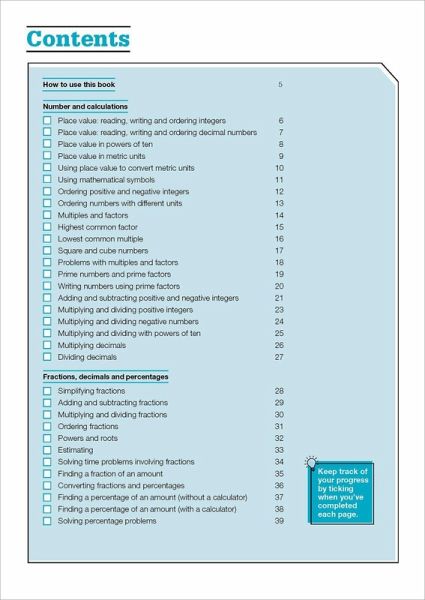 Contents

How to use this book 5

Number and calculations

Place value: reading, writing and ordering integers 6
Place value: reading, writing and ordering decimal numbers 7
Place value in powers of ten 8
Place value in metric units 9
Using place value to convert metric units 10
Using mathematical symbols 11
Ordering positive and negative integers 12
Ordering numbers with different units 13
Multiples and factors 14
Highest common factor 15
Lowest common multiple 16
Square and cube numbers 17
Problems with multiples and factors 18
Prime numbers and prime factors 19
Writing numbers using prime factors 20
Adding and subtracting positive and negative integers 21
Multiplying and dividing positive integers 23
Multiplying and dividing negative numbers 24
Multiplying and dividing with powers of ten 25
Multiplying decimals 26
Dividing decimals 27

Fractions, decimals and percentages

Simplifying fractions 28
Adding and subtracting fractions 29
Multiplying and dividing fractions 30
Ordering fractions 31
Powers and roots 32
Estimating 33
Solving time problems involving fractions 34
Finding a fraction of an amount 35
Converting fractions and percentages 36
Finding a percentage of an amount (without a calculator) 37
Finding a percentage of an amount (with a calculator) 38
Solving percentage problems 39

Keep track of your progress by ticking when you've completed each page.